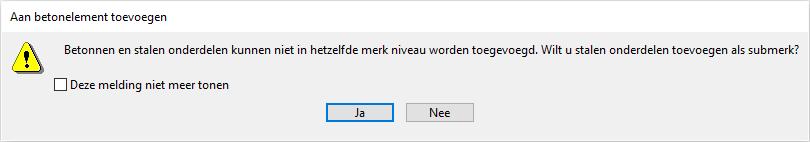 Aan betonelement toevoegen

Betonnen en stalen onderdelen kunnen niet in hetzelfde merk niveau worden toegevoegd. Wilt u stalen onderdelen toevoegen als submerk?

Deze melding niet meer tonen

Ja

Nee